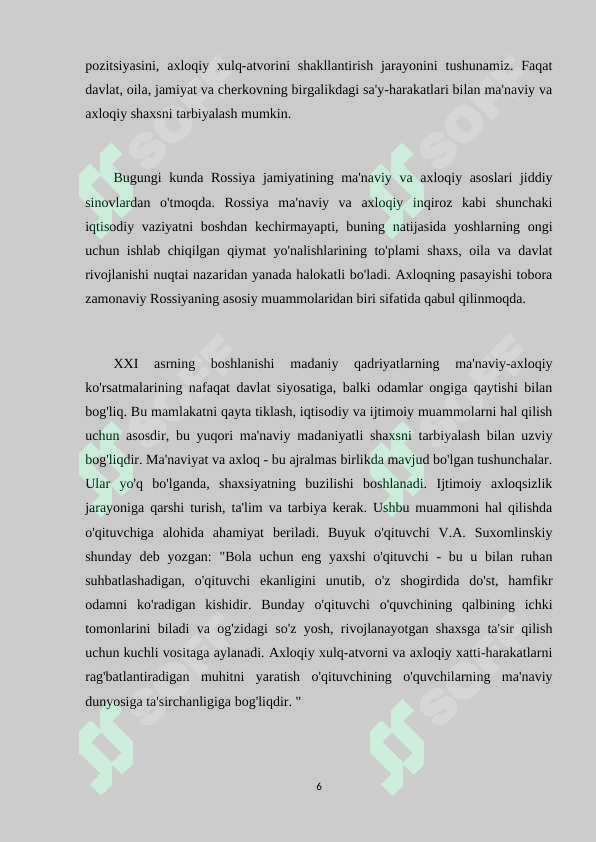 pozitsiyasini, axloqiy xulq-atvorini shakllantirish jarayonini tushunamiz. Faqat davlat, oila, jamiyat va cherkovning birgalikdagi sa'y-harakatlari bilan ma'naviy va axloqiy shaxsni tarbiyalash mumkin.

Bugungi kunda Rossiya jamiyatining ma'naviy va axloqiy asoslari jiddiy sinovlardan o'tmoqda. Rossiya ma'naviy va axloqiy inqiroz kabi shunchaki iqtisodiy vaziyatni boshdan kechirmayapti, buning natijasida yoshlarning ongi uchun ishlab chiqilgan qiymat yo'nalishlarining to'plami shaxs, oila va davlat rivojlanishi nuqtai nazaridan yanada halokatli bo'ladi. Axloqning pasayishi tobora zamonaviy Rossiyaning asosiy muammolaridan biri sifatida qabul qilinmoqda.

XXI asrning boshlanishi madaniy qadriyatlarning ma'naviy-axloqiy ko'rsatmalarining nafaqat davlat siyosatiga, balki odamlar ongiga qaytishi bilan bog'liq. Bu mamlakatni qayta tiklash, iqtisodiy va ijtimoiy muammolarni hal qilish uchun asosdir, bu yuqori ma'naviy madaniyatli shaxsni tarbiyalash bilan uzviy bog'liqdir. Ma'naviyat va axloq - bu ajralmas birlikda mavjud bo'lgan tushunchalar. Ular yo'q bo'lganda, shaxsiyatning buzilishi boshlanadi. Ijtimoiy axloqsizlik jarayoniga qarshi turish, ta'lim va tarbiya kerak. Ushbu muammoni hal qilishda o'qituvchiga alohida ahamiyat beriladi. Buyuk o'qituvchi V.A. Suxomlinskiy shunday deb yozgan: "Bola uchun eng yaxshi o'qituvchi - bu u bilan ruhan suhbatlashadigan, o'qituvchi ekanligini unutib, o'z shogirdida do'st, hamfikr odamni ko'radigan kishidir. Bunday o'qituvchi o'quvchining qalbining ichki tomonlarini biladi va og'zidagi so'z yosh, rivojlanayotgan shaxsga ta'sir qilish uchun kuchli vositaga aylanadi. Axloqiy xulq-atvorni va axloqiy xatti-harakatlarni rag'batlantiradigan muhitni yaratish o'qituvchining o'quvchilarning ma'naviy dunyosiga ta'sirchanligiga bog'liqdir. "

6